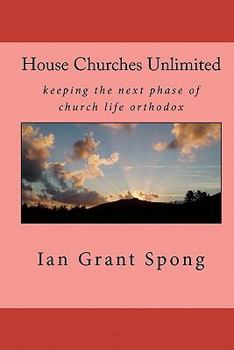 House Churches Unlimited

keeping the next phase of church life orthodox

Ian Grant Spong